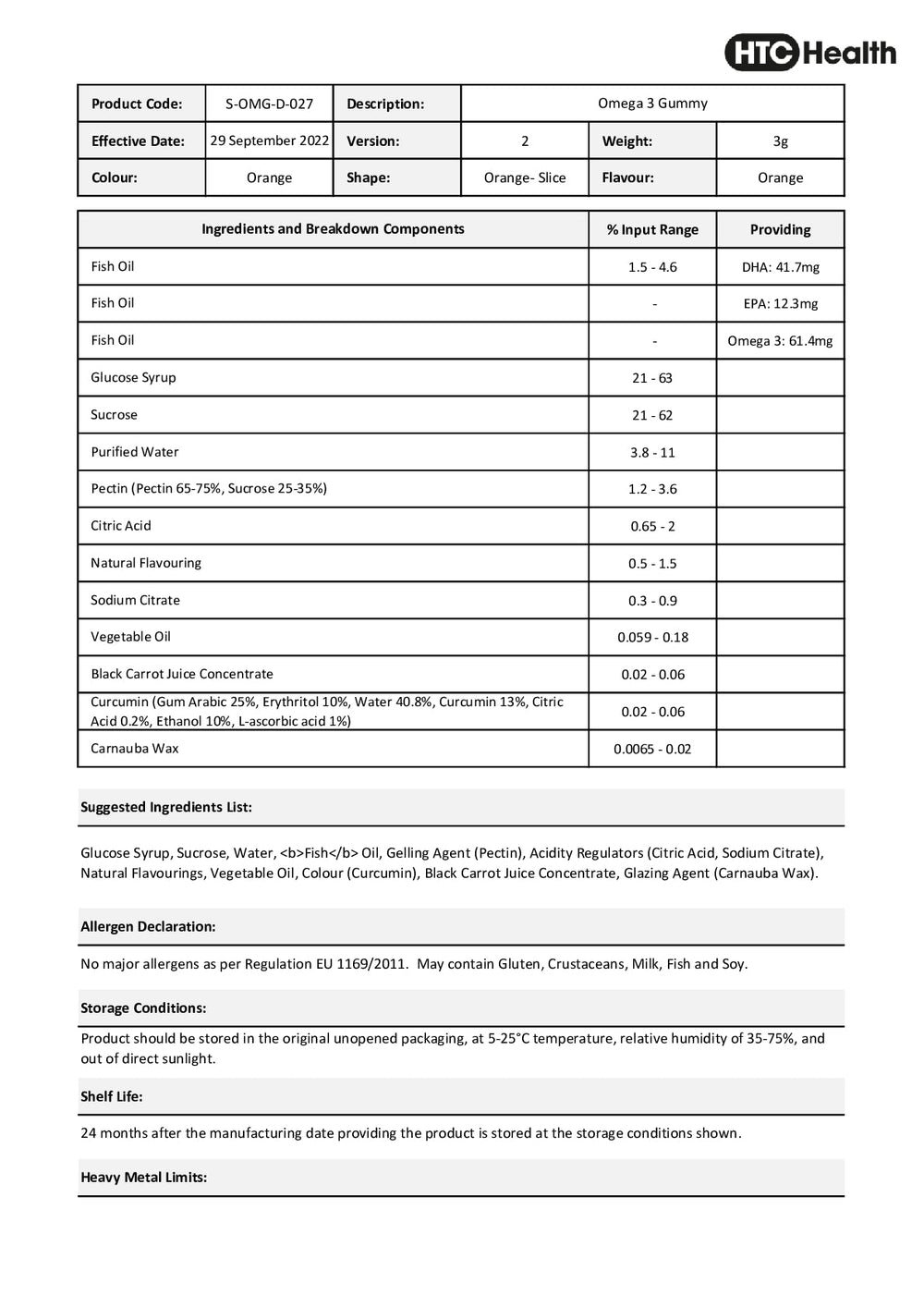 HTC Health

Product Code: S-OMG-D-027 Description: Omega 3 Gummy
Effective Date: 29 September 2022 Version: 2 Weight: 3g
Colour: Orange Shape: Orange- Slice Flavour: Orange

| Ingredients and Breakdown Components | % Input Range | Providing |
|---|---|---|
| Fish Oil | 1.5 - 4.6 | DHA: 41.7mg |
| Fish Oil | - | EPA: 12.3mg |
| Fish Oil | - | Omega 3: 61.4mg |
| Glucose Syrup | 21 - 63 | |
| Sucrose | 21 - 62 | |
| Purified Water | 3.8 - 11 | |
| Pectin (Pectin 65-75%, Sucrose 25-35%) | 1.2 - 3.6 | |
| Citric Acid | 0.65 - 2 | |
| Natural Flavouring | 0.5 - 1.5 | |
| Sodium Citrate | 0.3 - 0.9 | |
| Vegetable Oil | 0.059 - 0.18 | |
| Black Carrot Juice Concentrate | 0.02 - 0.06 | |
| Curcumin (Gum Arabic 25%, Erythritol 10%, Water 40.8%, Curcumin 13%, Citric Acid 0.2%, Ethanol 10%, L-ascorbic acid 1%) | 0.02 - 0.06 | |
| Carnauba Wax | 0.0065 - 0.02 | |

Suggested Ingredients List:

Glucose Syrup, Sucrose, Water, <b>Fish</b> Oil, Gelling Agent (Pectin), Acidity Regulators (Citric Acid, Sodium Citrate), Natural Flavourings, Vegetable Oil, Colour (Curcumin), Black Carrot Juice Concentrate, Glazing Agent (Carnauba Wax).

Allergen Declaration:

No major allergens as per Regulation EU 1169/2011. May contain Gluten, Crustaceans, Milk, Fish and Soy.

Storage Conditions:

Product should be stored in the original unopened packaging, at 5-25°C temperature, relative humidity of 35-75%, and out of direct sunlight.

Shelf Life:

24 months after the manufacturing date providing the product is stored at the storage conditions shown.

Heavy Metal Limits: